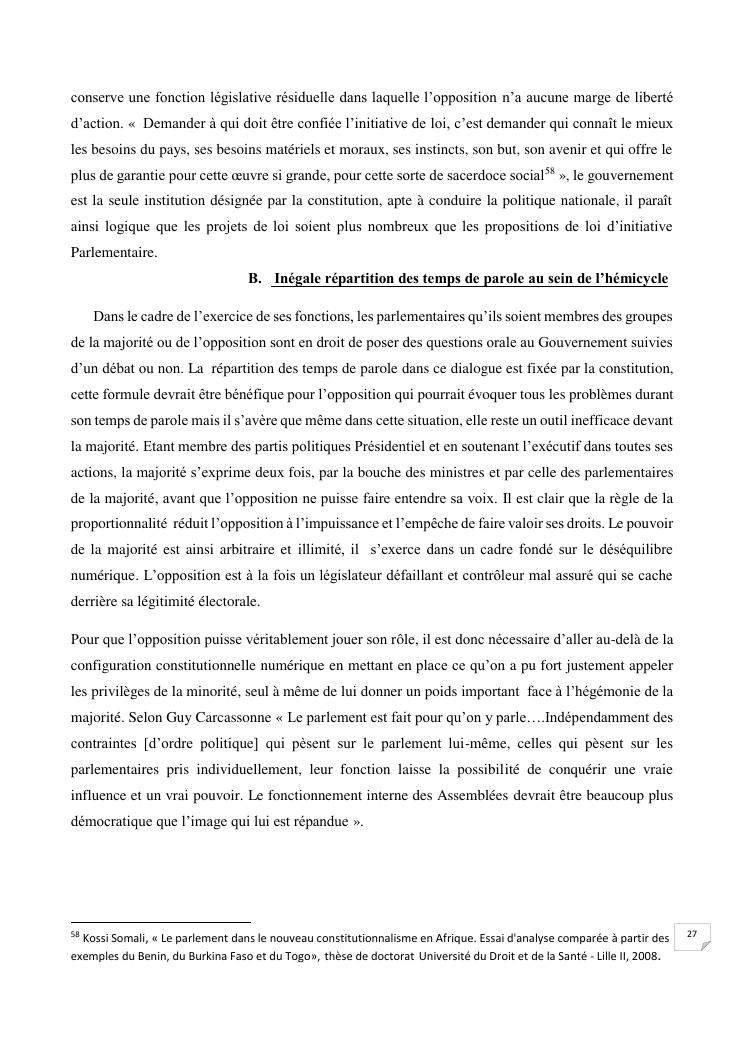 conserve une fonction législative résiduelle dans laquelle l'opposition n'a aucune marge de liberté d'action. « Demander à qui doit être confiée l'initiative de loi, c'est demander qui connaît le mieux les besoins du pays, ses besoins matériels et moraux, ses instincts, son but, son avenir et qui offre le plus de garantie pour cette œuvre si grande, pour cette sorte de sacerdoce social$^{58}$ », le gouvernement est la seule institution désignée par la constitution, apte à conduire la politique nationale, il paraît ainsi logique que les projets de loi soient plus nombreux que les propositions de loi d'initiative Parlementaire.

B. Inégale répartition des temps de parole au sein de l'hémicycle

Dans le cadre de l'exercice de ses fonctions, les parlementaires qu'ils soient membres des groupes de la majorité ou de l'opposition sont en droit de poser des questions orale au Gouvernement suivies d'un débat ou non. La répartition des temps de parole dans ce dialogue est fixée par la constitution, cette formule devrait être bénéfique pour l'opposition qui pourrait évoquer tous les problèmes durant son temps de parole mais il s'avère que même dans cette situation, elle reste un outil inefficace devant la majorité. Etant membre des partis politiques Présidentiel et en soutenant l'exécutif dans toutes ses actions, la majorité s'exprime deux fois, par la bouche des ministres et par celle des parlementaires de la majorité, avant que l'opposition ne puisse faire entendre sa voix. Il est clair que la règle de la proportionnalité réduit l'opposition à l'impuissance et l'empêche de faire valoir ses droits. Le pouvoir de la majorité est ainsi arbitraire et illimité, il s'exerce dans un cadre fondé sur le déséquilibre numérique. L'opposition est à la fois un législateur défaillant et contrôleur mal assuré qui se cache derrière sa légitimité électorale.

Pour que l'opposition puisse véritablement jouer son rôle, il est donc nécessaire d'aller au-delà de la configuration constitutionnelle numérique en mettant en place ce qu'on a pu fort justement appeler les privilèges de la minorité, seul à même de lui donner un poids important face à l'hégémonie de la majorité. Selon Guy Carcassonne « Le parlement est fait pour qu'on y parle….Indépendamment des contraintes [d'ordre politique] qui pèsent sur le parlement lui-même, celles qui pèsent sur les parlementaires pris individuellement, leur fonction laisse la possibilité de conquérir une vraie influence et un vrai pouvoir. Le fonctionnement interne des Assemblées devrait être beaucoup plus démocratique que l'image qui lui est répandue ».

$^{58}$ Kossi Somali, « Le parlement dans le nouveau constitutionnalisme en Afrique. Essai d'analyse comparée à partir des exemples du Benin, du Burkina Faso et du Togo», thèse de doctorat Université du Droit et de la Santé - Lille II, 2008.

27